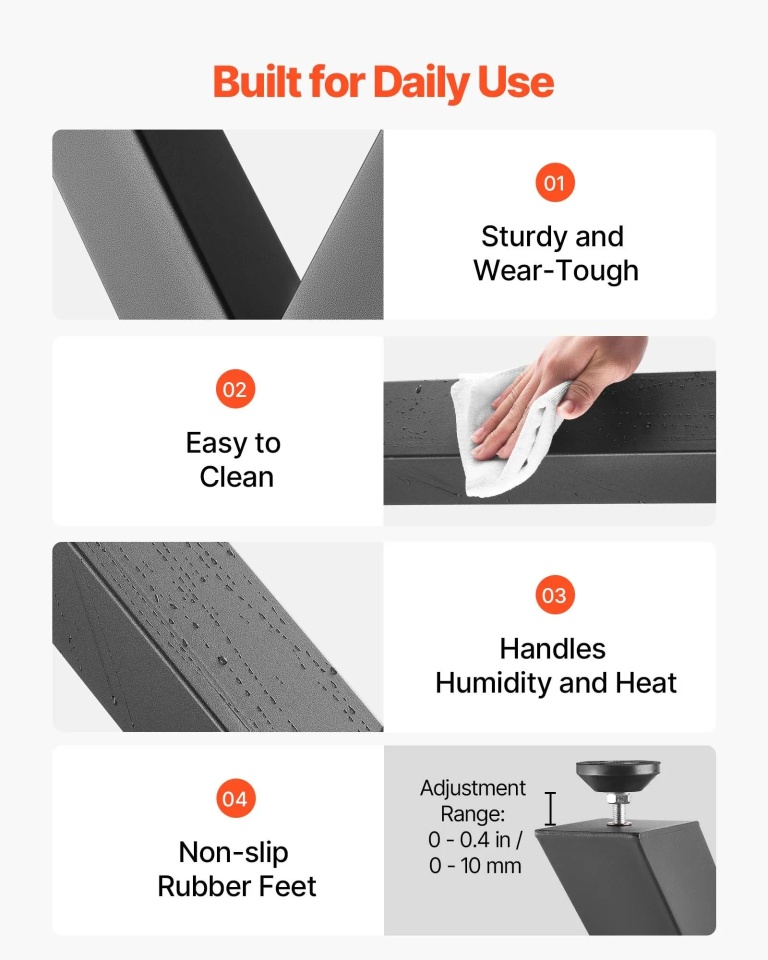 Built for Daily Use

01

Sturdy and
Wear-Tough

02

Easy to
Clean

03

Handles
Humidity and Heat

04

Non-slip
Rubber Feet

Adjustment
Range:
0 - 0.4 in /
0 - 10 mm